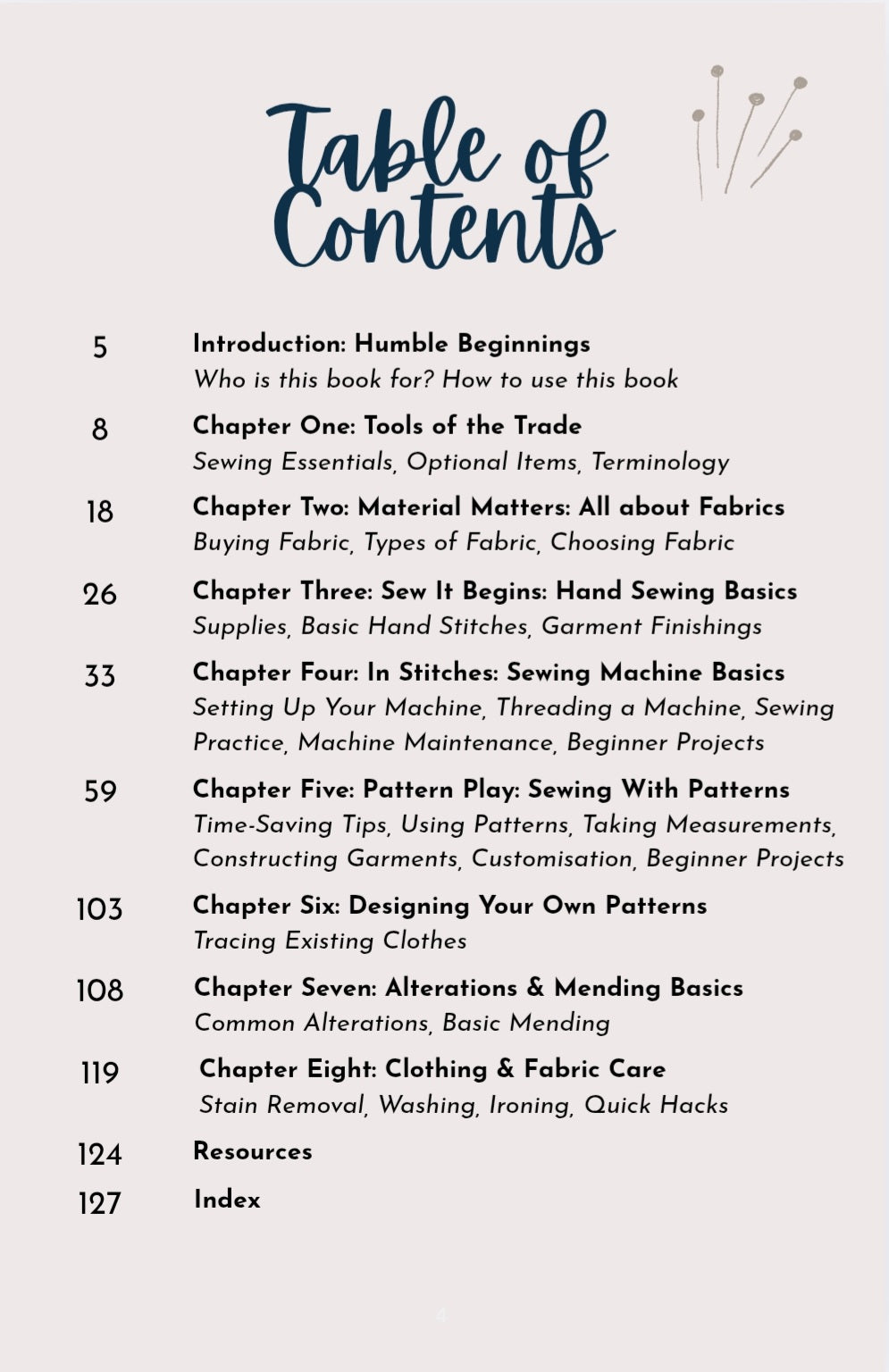 Table of Contents

5 Introduction: Humble Beginnings
Who is this book for? How to use this book

8 Chapter One: Tools of the Trade
Sewing Essentials, Optional Items, Terminology

18 Chapter Two: Material Matters: All about Fabrics
Buying Fabric, Types of Fabric, Choosing Fabric

26 Chapter Three: Sew It Begins: Hand Sewing Basics
Supplies, Basic Hand Stitches, Garment Finishings

33 Chapter Four: In Stitches: Sewing Machine Basics
Setting Up Your Machine, Threading a Machine, Sewing Practice, Machine Maintenance, Beginner Projects

59 Chapter Five: Pattern Play: Sewing With Patterns
Time-Saving Tips, Using Patterns, Taking Measurements, Constructing Garments, Customisation, Beginner Projects

103 Chapter Six: Designing Your Own Patterns
Tracing Existing Clothes

108 Chapter Seven: Alterations & Mending Basics
Common Alterations, Basic Mending

119 Chapter Eight: Clothing & Fabric Care
Stain Removal, Washing, Ironing, Quick Hacks

124 Resources

127 Index

4